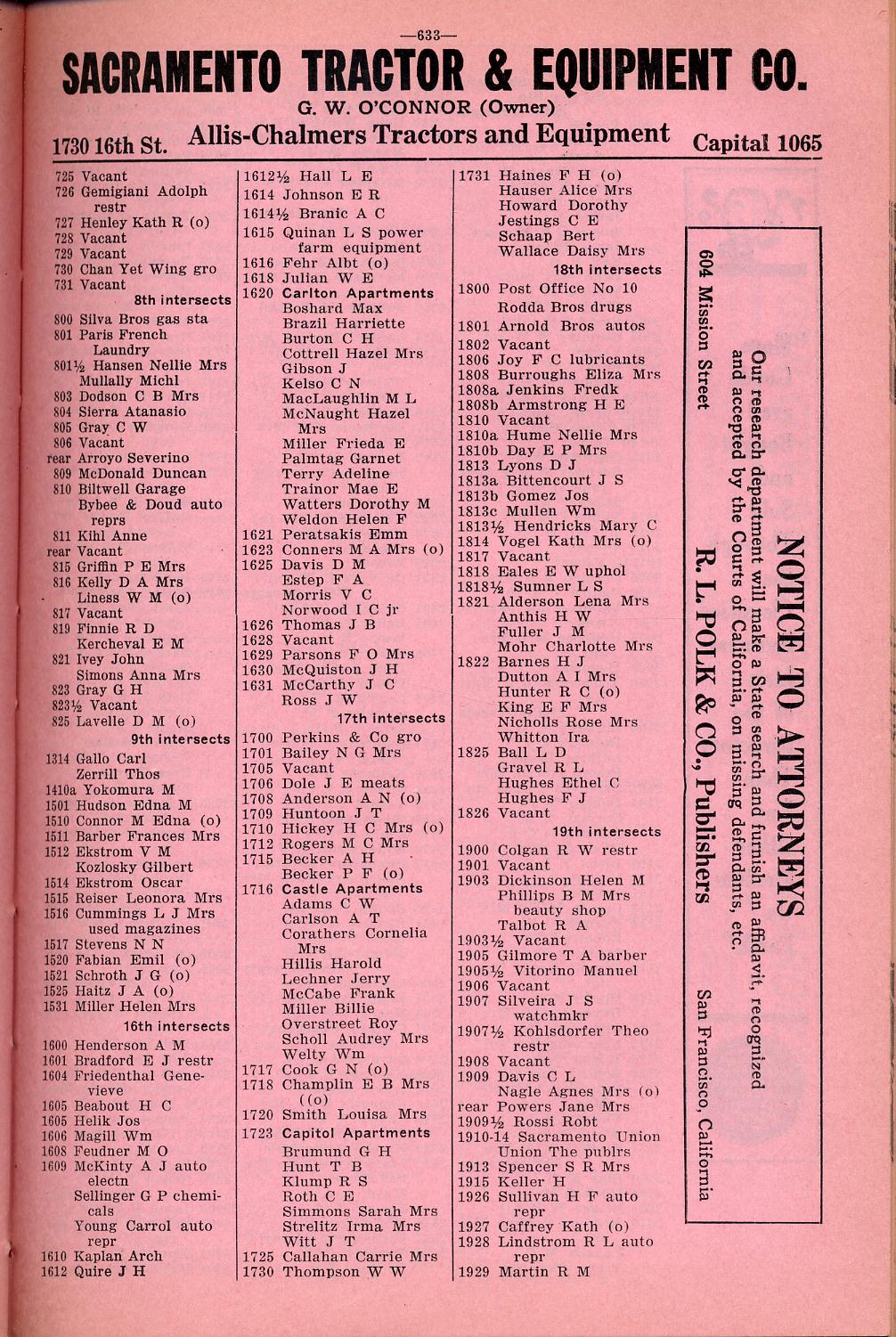 —633—

SACRAMENTO TRACTOR & EQUIPMENT CO.

G. W. O'CONNOR (Owner)

1730 16th St. Allis-Chalmers Tractors and Equipment Capital 1065

725 Vacant
726 Gemigiani Adolph restr
727 Henley Kath R (o)
728 Vacant
729 Vacant
730 Chan Yet Wing gro
731 Vacant
8th intersects
800 Silva Bros gas sta
801 Paris French Laundry
801½ Hansen Nellie Mrs
Mullally Michl
803 Dodson C B Mrs
804 Sierra Atanasio
805 Gray C W
806 Vacant
rear Arroyo Severino
809 McDonald Duncan
810 Biltwell Garage
Bybee & Doud auto reprs
811 Kihl Anne
rear Vacant
815 Griffin P E Mrs
816 Kelly D A Mrs
Liness W M (o)
817 Vacant
819 Finnie R D
Kercheval E M
821 Ivey John
Simons Anna Mrs
823 Gray G H
823½ Vacant
825 Lavelle D M (o)
9th intersects
1314 Gallo Carl
Zerrill Thos
1410a Yokomura M
1501 Hudson Edna M
1510 Connor M Edna (o)
1511 Barber Frances Mrs
1512 Ekstrom V M
Kozlosky Gilbert
1514 Ekstrom Oscar
1515 Reiser Leonora Mrs
1516 Cummings L J Mrs used magazines
1517 Stevens N N
1520 Fabian Emil (o)
1521 Schroth J G (o)
1525 Haitz J A (o)
1531 Miller Helen Mrs
16th intersects
1600 Henderson A M
1601 Bradford E J restr
1604 Friedenthal Genevieve
1605 Beabout H C
1605 Helik Jos
1606 Magill Wm
1608 Feudner M O
1609 McKinty A J auto electn
Sellinger G P chemicals
Young Carrol auto repr
1610 Kaplan Arch
1612 Quire J H

1612½ Hall L E
1614 Johnson E R
1614½ Branic A C
1615 Quinan L S power farm equipment
1616 Fehr Albt (o)
1618 Julian W E
1620 Carlton Apartments
Boshard Max
Brazil Harriette
Burton C H
Cottrell Hazel Mrs
Gibson J
Kelso C N
MacLaughlin M L
McNaught Hazel Mrs
Miller Frieda E
Palmtag Garnet
Terry Adeline
Trainor Mae E
Watters Dorothy M
Weldon Helen F
1621 Peratsakis Emm
1623 Conners M A Mrs (o)
1625 Davis D M
Estep F A
Morris V C
Norwood I C jr
1626 Thomas J B
1628 Vacant
1629 Parsons F O Mrs
1630 McQuiston J H
1631 McCarthy J C
Ross J W
17th intersects
1700 Perkins & Co gro
1701 Bailey N G Mrs
1705 Vacant
1706 Dole J E meats
1708 Anderson A N (o)
1709 Huntoon J T
1710 Hickey H C Mrs (o)
1712 Rogers M C Mrs
1715 Becker A H
Becker P F (o)
1716 Castle Apartments
Adams C W
Carlson A T
Corathers Cornelia Mrs
Hillis Harold
Lechner Jerry
McCabe Frank
Miller Billie
Overstreet Roy
Scholl Audrey Mrs
Welty Wm
1717 Cook G N (o)
1718 Champlin E B Mrs ((o)
1720 Smith Louisa Mrs
1723 Capitol Apartments
Brumund G H
Hunt T B
Klump R S
Roth C E
Simmons Sarah Mrs
Strelitz Irma Mrs
Witt J T
1725 Callahan Carrie Mrs
1730 Thompson W W

1731 Haines F H (o)
Hauser Alice Mrs
Howard Dorothy
Jestings C E
Schaap Bert
Wallace Daisy Mrs
18th intersects
1800 Post Office No 10
Rodda Bros drugs
1801 Arnold Bros autos
1802 Vacant
1806 Joy F C lubricants
1808 Burroughs Eliza Mrs
1808a Jenkins Fredk
1808b Armstrong H E
1810 Vacant
1810a Hume Nellie Mrs
1810b Day E P Mrs
1813 Lyons D J
1813a Bittencourt J S
1813b Gomez Jos
1813c Mullen Wm
1813½ Hendricks Mary C
1814 Vogel Kath Mrs (o)
1817 Vacant
1818 Eales E W uphol
1818½ Sumner L S
1821 Alderson Lena Mrs
Anthis H W
Fuller J M
Mohr Charlotte Mrs
1822 Barnes H J
Dutton A I Mrs
Hunter R C (o)
King E F Mrs
Nicholls Rose Mrs
Whitton Ira
1825 Ball L D
Gravel R L
Hughes Ethel C
Hughes F J
1826 Vacant
19th intersects
1900 Colgan R W restr
1901 Vacant
1903 Dickinson Helen M
Phillips B M Mrs beauty shop
Talbot R A
1903½ Vacant
1905 Gilmore T A barber
1905½ Vitorino Manuel
1906 Vacant
1907 Silveira J S watchmkr
1907½ Kohlsdorfer Theo restr
1908 Vacant
1909 Davis C L
Nagle Agnes Mrs (o)
rear Powers Jane Mrs
1909½ Rossi Robt
1910-14 Sacramento Union
Union The publrs
1913 Spencer S R Mrs
1915 Keller H
1926 Sullivan H F auto repr
1927 Caffrey Kath (o)
1928 Lindstrom R L auto repr
1929 Martin R M

NOTICE TO ATTORNEYS

Our research department will make a State search and furnish an affidavit, recognized and accepted by the Courts of California, on missing defendants, etc.

R. L. POLK & CO., Publishers

604 Mission Street San Francisco, California